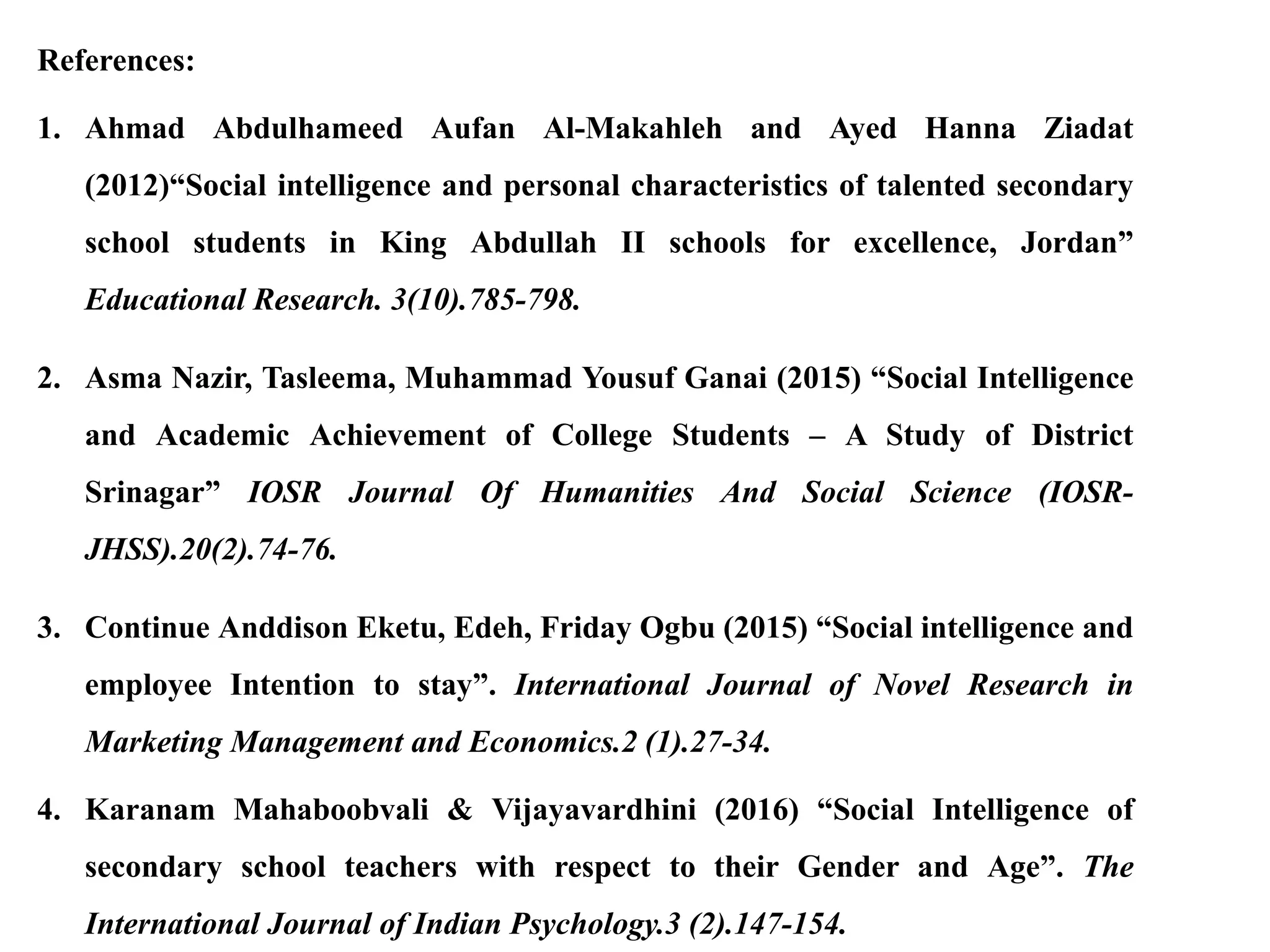 References:

1. Ahmad Abdulhameed Aufan Al-Makahleh and Ayed Hanna Ziadat (2012)“Social intelligence and personal characteristics of talented secondary school students in King Abdullah II schools for excellence, Jordan” Educational Research. 3(10).785-798.

2. Asma Nazir, Tasleema, Muhammad Yousuf Ganai (2015) “Social Intelligence and Academic Achievement of College Students – A Study of District Srinagar” IOSR Journal Of Humanities And Social Science (IOSR-JHSS).20(2).74-76.

3. Continue Anddison Eketu, Edeh, Friday Ogbu (2015) “Social intelligence and employee Intention to stay”. International Journal of Novel Research in Marketing Management and Economics.2 (1).27-34.

4. Karanam Mahaboobvali & Vijayavardhini (2016) “Social Intelligence of secondary school teachers with respect to their Gender and Age”. The International Journal of Indian Psychology.3 (2).147-154.